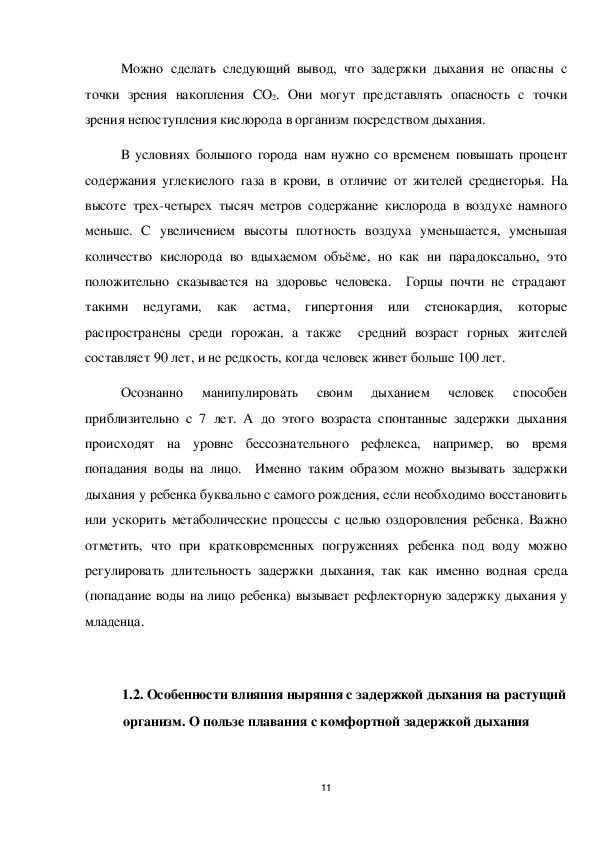 Можно сделать следующий вывод, что задержки дыхания не опасны с точки зрения накопления $CO_2$. Они могут представлять опасность с точки зрения непоступления кислорода в организм посредством дыхания.

В условиях большого города нам нужно со временем повышать процент содержания углекислого газа в крови, в отличие от жителей среднегорья. На высоте трех-четырех тысяч метров содержание кислорода в воздухе намного меньше. С увеличением высоты плотность воздуха уменьшается, уменьшая количество кислорода во вдыхаемом объёме, но как ни парадоксально, это положительно сказывается на здоровье человека. Горцы почти не страдают такими недугами, как астма, гипертония или стенокардия, которые распространены среди горожан, а также средний возраст горных жителей составляет 90 лет, и не редкость, когда человек живет больше 100 лет.

Осознанно манипулировать своим дыханием человек способен приблизительно с 7 лет. А до этого возраста спонтанные задержки дыхания происходят на уровне бессознательного рефлекса, например, во время попадания воды на лицо. Именно таким образом можно вызывать задержки дыхания у ребенка буквально с самого рождения, если необходимо восстановить или ускорить метаболические процессы с целью оздоровления ребенка. Важно отметить, что при кратковременных погружениях ребенка под воду можно регулировать длительность задержки дыхания, так как именно водная среда (попадание воды на лицо ребенка) вызывает рефлекторную задержку дыхания у младенца.

1.2. Особенности влияния ныряния с задержкой дыхания на растущий организм. О пользе плавания с комфортной задержкой дыхания

11